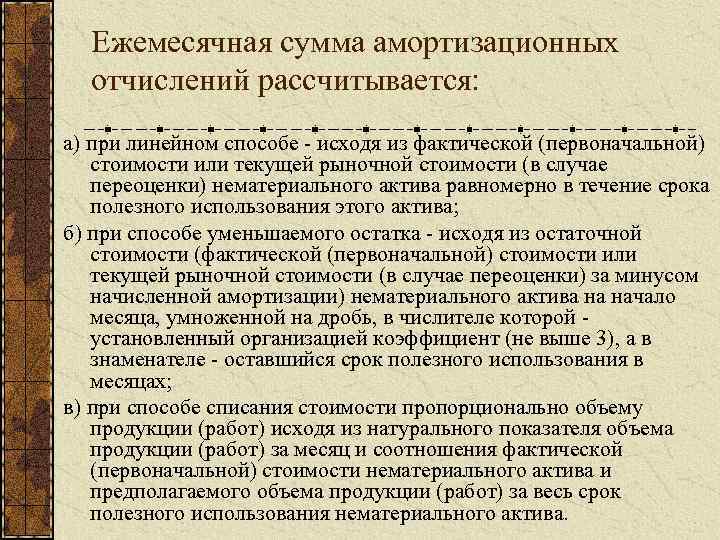 Ежемесячная сумма амортизационных отчислений рассчитывается:

а) при линейном способе - исходя из фактической (первоначальной) стоимости или текущей рыночной стоимости (в случае переоценки) нематериального актива равномерно в течение срока полезного использования этого актива;

б) при способе уменьшаемого остатка - исходя из остаточной стоимости (фактической (первоначальной) стоимости или текущей рыночной стоимости (в случае переоценки) за минусом начисленной амортизации) нематериального актива на начало месяца, умноженной на дробь, в числителе которой - установленный организацией коэффициент (не выше 3), а в знаменателе - оставшийся срок полезного использования в месяцах;

в) при способе списания стоимости пропорционально объему продукции (работ) исходя из натурального показателя объема продукции (работ) за месяц и соотношения фактической (первоначальной) стоимости нематериального актива и предполагаемого объема продукции (работ) за весь срок полезного использования нематериального актива.